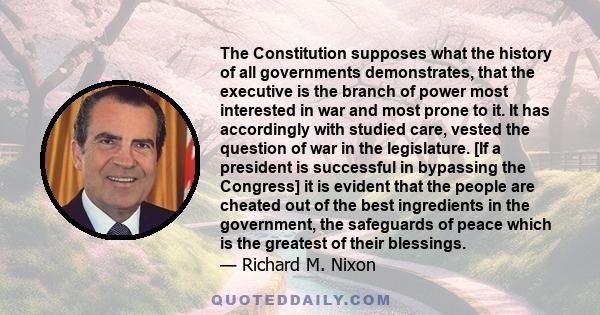 The Constitution supposes what the history of all governments demonstrates, that the executive is the branch of power most interested in war and most prone to it. It has accordingly with studied care, vested the question of war in the legislature. [If a president is successful in bypassing the Congress] it is evident that the people are cheated out of the best ingredients in the government, the safeguards of peace which is the greatest of their blessings.
— Richard M. Nixon

QUOTEDDAILY.COM